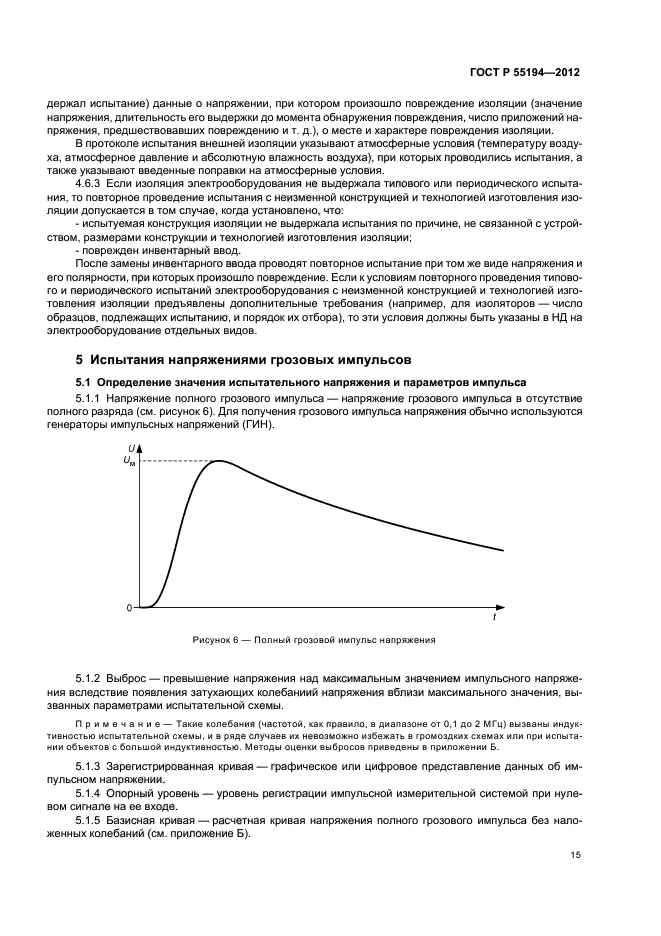 ГОСТ Р 55194—2012

держал испытание) данные о напряжении, при котором произошло повреждение изоляции (значение напряжения, длительность его выдержки до момента обнаружения повреждения, число приложений напряжения, предшествовавших повреждению и т. д.), о месте и характере повреждения изоляции.

В протоколе испытания внешней изоляции указывают атмосферные условия (температуру воздуха, атмосферное давление и абсолютную влажность воздуха), при которых проводились испытания, а также указывают введенные поправки на атмосферные условия.

4.6.3 Если изоляция электрооборудования не выдержала типового или периодического испытания, то повторное проведение испытания с неизменной конструкцией и технологией изготовления изоляции допускается в том случае, когда установлено, что:

- испытуемая конструкция изоляции не выдержала испытания по причине, не связанной с устройством, размерами конструкции и технологией изготовления изоляции;

- поврежден инвентарный ввод.

После замены инвентарного ввода проводят повторное испытание при том же виде напряжения и его полярности, при которых произошло повреждение. Если к условиям повторного проведения типового и периодического испытаний электрооборудования с неизменной конструкцией и технологией изготовления изоляции предъявлены дополнительные требования (например, для изоляторов — число образцов, подлежащих испытанию, и порядок их отбора), то эти условия должны быть указаны в НД на электрооборудование отдельных видов.

5 Испытания напряжениями грозовых импульсов

5.1 Определение значения испытательного напряжения и параметров импульса

5.1.1 Напряжение полного грозового импульса — напряжение грозового импульса в отсутствие полного разряда (см. рисунок 6). Для получения грозового импульса напряжения обычно используются генераторы импульсных напряжений (ГИН).

$U$
$U_м$
0
$t$

Рисунок 6 — Полный грозовой импульс напряжения

5.1.2 Выброс — превышение напряжения над максимальным значением импульсного напряжения вследствие появления затухающих колебаний напряжения вблизи максимального значения, вызванных параметрами испытательной схемы.

Примечание — Такие колебания (частотой, как правило, в диапазоне от 0,1 до 2 МГц) вызваны индуктивностью испытательной схемы, и в ряде случаев их невозможно избежать в громоздких схемах или при испытании объектов с большой индуктивностью. Методы оценки выбросов приведены в приложении Б.

5.1.3 Зарегистрированная кривая — графическое или цифровое представление данных об импульсном напряжении.

5.1.4 Опорный уровень — уровень регистрации импульсной измерительной системой при нулевом сигнале на ее входе.

5.1.5 Базисная кривая — расчетная кривая напряжения полного грозового импульса без наложенных колебаний (см. приложение Б).

15